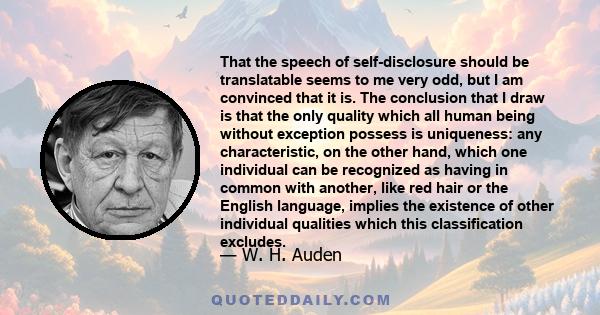 That the speech of self-disclosure should be translatable seems to me very odd, but I am convinced that it is. The conclusion that I draw is that the only quality which all human being without exception possess is uniqueness: any characteristic, on the other hand, which one individual can be recognized as having in common with another, like red hair or the English language, implies the existence of other individual qualities which this classification excludes.

— W. H. Auden

QUOTEDDAILY.COM